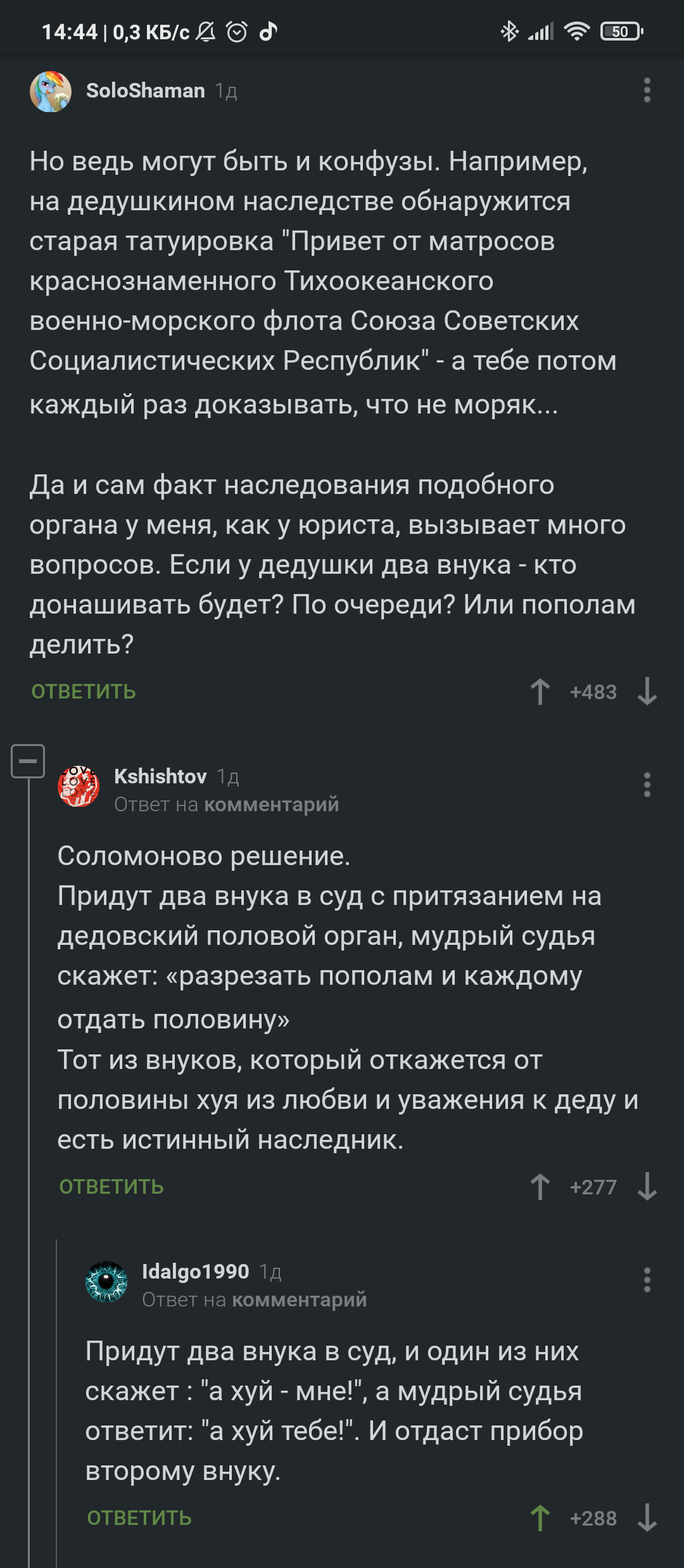 14:44 | 0,3 КБ/с 50

SoloShaman 1д

Но ведь могут быть и конфузы. Например, на дедушкином наследстве обнаружится старая татуировка "Привет от матросов краснознаменного Тихоокеанского военно-морского флота Союза Советских Социалистических Республик" - а тебе потом каждый раз доказывать, что не моряк...

Да и сам факт наследования подобного органа у меня, как у юриста, вызывает много вопросов. Если у дедушки два внука - кто донашивать будет? По очереди? Или пополам делить?

ОТВЕТИТЬ +483

Kshishtov 1д
Ответ на комментарий

Соломоново решение.
Придут два внука в суд с притязанием на дедовский половой орган, мудрый судья скажет: «разрезать пополам и каждому отдать половину»
Тот из внуков, который откажется от половины хуя из любви и уважения к деду и есть истинный наследник.

ОТВЕТИТЬ +277

Idalgo1990 1д
Ответ на комментарий

Придут два внука в суд, и один из них скажет : "а хуй - мне!", а мудрый судья ответит: "а хуй тебе!". И отдаст прибор второму внуку.

ОТВЕТИТЬ +288